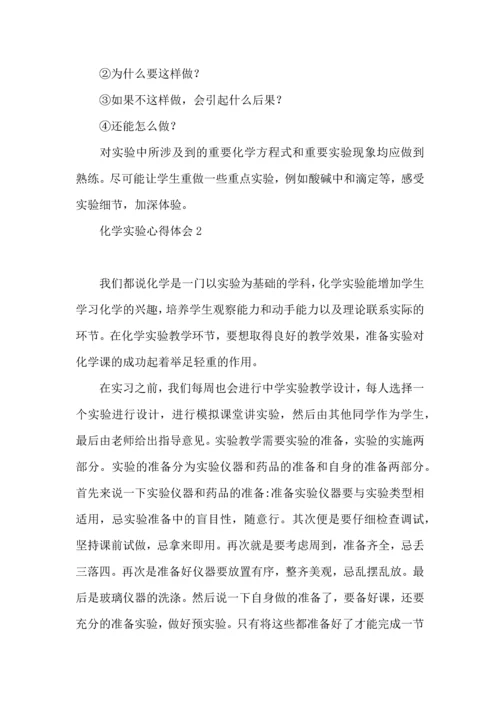 ②为什么要这样做？

③如果不这样做，会引起什么后果？

④还能怎么做？

对实验中所涉及到的重要化学方程式和重要实验现象均应做到熟练。尽可能让学生重做一些重点实验，例如酸碱中和滴定等，感受实验细节，加深体验。

化学实验心得体会 2

我们都说化学是一门以实验为基础的学科，化学实验能增加学生学习化学的兴趣，培养学生观察能力和动手能力以及理论联系实际的环节。在化学实验教学环节，要想取得良好的教学效果，准备实验对化学课的成功起着举足轻重的作用。

在实习之前，我们每周也会进行中学实验教学设计，每人选择一个实验进行设计，进行模拟课堂讲实验，然后由其他同学作为学生，最后由老师给出指导意见。实验教学需要实验的准备，实验的实施两部分。实验的准备分为实验仪器和药品的准备和自身的准备两部分。首先来说一下实验仪器和药品的准备:准备实验仪器要与实验类型相适用，忌实验准备中的盲目性，随意行。其次便是要仔细检查调试，坚持课前试做，忌拿来即用。再次就是要考虑周到，准备齐全，忌丢三落四。再次是准备好仪器要放置有序，整齐美观，忌乱摆乱放。最后是玻璃仪器的洗涤。然后说一下自身做的准备了，要备好课，还要充分的准备实验，做好预实验。只有将这些都准备好了才能完成一节